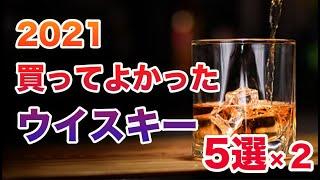 2021
買ってよかった
ウイスキー
5選×2